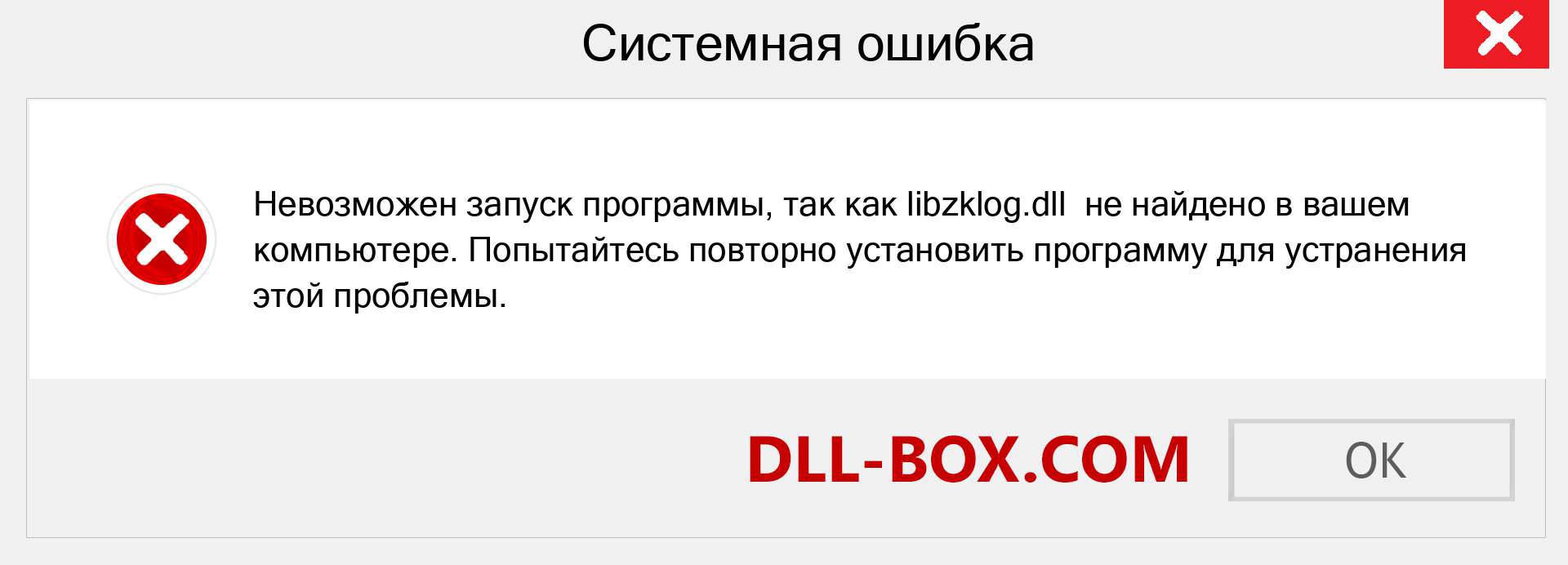 Системная ошибка

Невозможен запуск программы, так как libzklog.dll не найдено в вашем компьютере. Попытайтесь повторно установить программу для устранения этой проблемы.

DLL-BOX.COM

OK